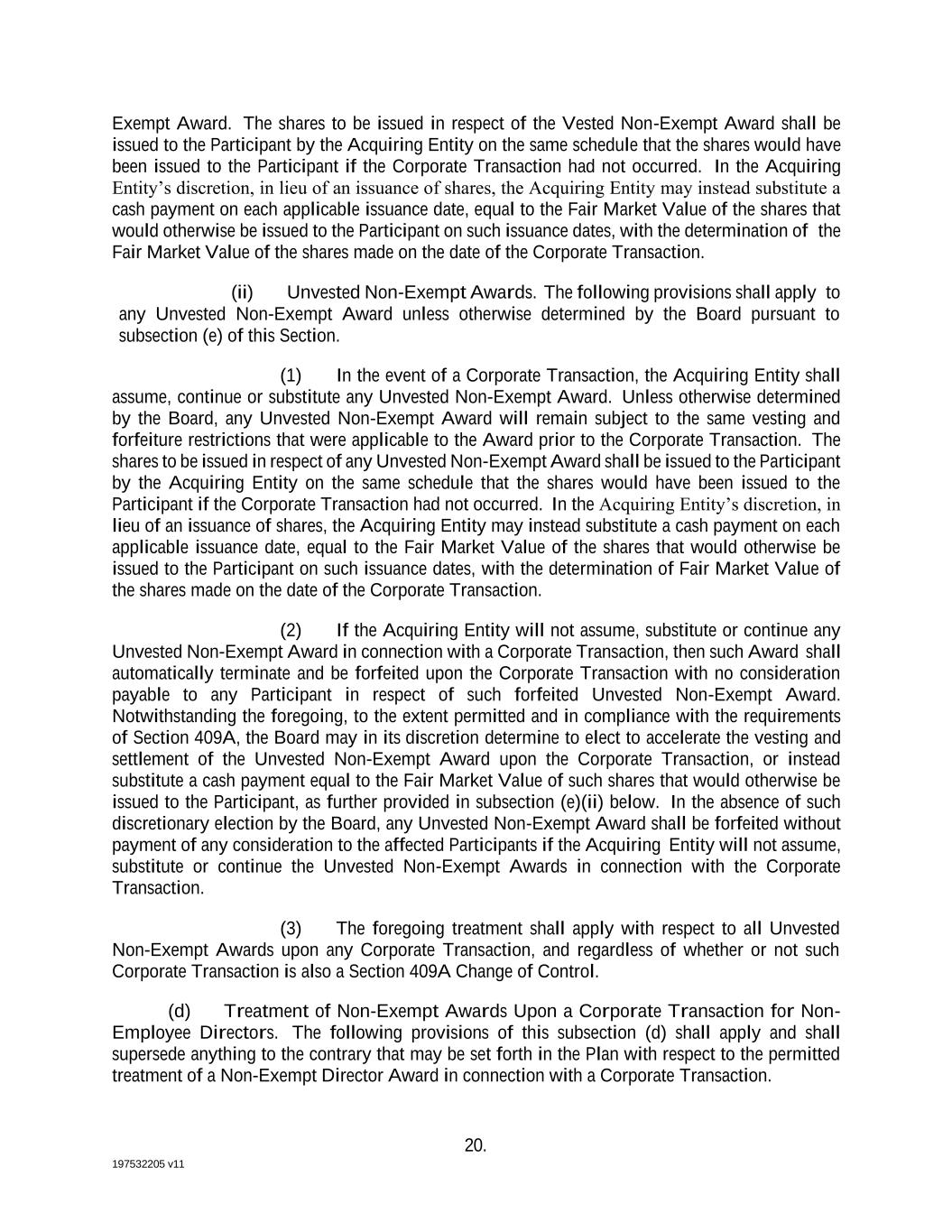 Exempt Award. The shares to be issued in respect of the Vested Non-Exempt Award shall be issued to the Participant by the Acquiring Entity on the same schedule that the shares would have been issued to the Participant if the Corporate Transaction had not occurred. In the Acquiring Entity's discretion, in lieu of an issuance of shares, the Acquiring Entity may instead substitute a cash payment on each applicable issuance date, equal to the Fair Market Value of the shares that would otherwise be issued to the Participant on such issuance dates, with the determination of the Fair Market Value of the shares made on the date of the Corporate Transaction.

(ii) Unvested Non-Exempt Awards. The following provisions shall apply to any Unvested Non-Exempt Award unless otherwise determined by the Board pursuant to subsection (e) of this Section.

(1) In the event of a Corporate Transaction, the Acquiring Entity shall assume, continue or substitute any Unvested Non-Exempt Award. Unless otherwise determined by the Board, any Unvested Non-Exempt Award will remain subject to the same vesting and forfeiture restrictions that were applicable to the Award prior to the Corporate Transaction. The shares to be issued in respect of any Unvested Non-Exempt Award shall be issued to the Participant by the Acquiring Entity on the same schedule that the shares would have been issued to the Participant if the Corporate Transaction had not occurred. In the Acquiring Entity's discretion, in lieu of an issuance of shares, the Acquiring Entity may instead substitute a cash payment on each applicable issuance date, equal to the Fair Market Value of the shares that would otherwise be issued to the Participant on such issuance dates, with the determination of Fair Market Value of the shares made on the date of the Corporate Transaction.

(2) If the Acquiring Entity will not assume, substitute or continue any Unvested Non-Exempt Award in connection with a Corporate Transaction, then such Award shall automatically terminate and be forfeited upon the Corporate Transaction with no consideration payable to any Participant in respect of such forfeited Unvested Non-Exempt Award. Notwithstanding the foregoing, to the extent permitted and in compliance with the requirements of Section 409A, the Board may in its discretion determine to elect to accelerate the vesting and settlement of the Unvested Non-Exempt Award upon the Corporate Transaction, or instead substitute a cash payment equal to the Fair Market Value of such shares that would otherwise be issued to the Participant, as further provided in subsection (e)(ii) below. In the absence of such discretionary election by the Board, any Unvested Non-Exempt Award shall be forfeited without payment of any consideration to the affected Participants if the Acquiring Entity will not assume, substitute or continue the Unvested Non-Exempt Awards in connection with the Corporate Transaction.

(3) The foregoing treatment shall apply with respect to all Unvested Non-Exempt Awards upon any Corporate Transaction, and regardless of whether or not such Corporate Transaction is also a Section 409A Change of Control.

(d) Treatment of Non-Exempt Awards Upon a Corporate Transaction for Non-Employee Directors. The following provisions of this subsection (d) shall apply and shall supersede anything to the contrary that may be set forth in the Plan with respect to the permitted treatment of a Non-Exempt Director Award in connection with a Corporate Transaction.

20.

197532205 v11